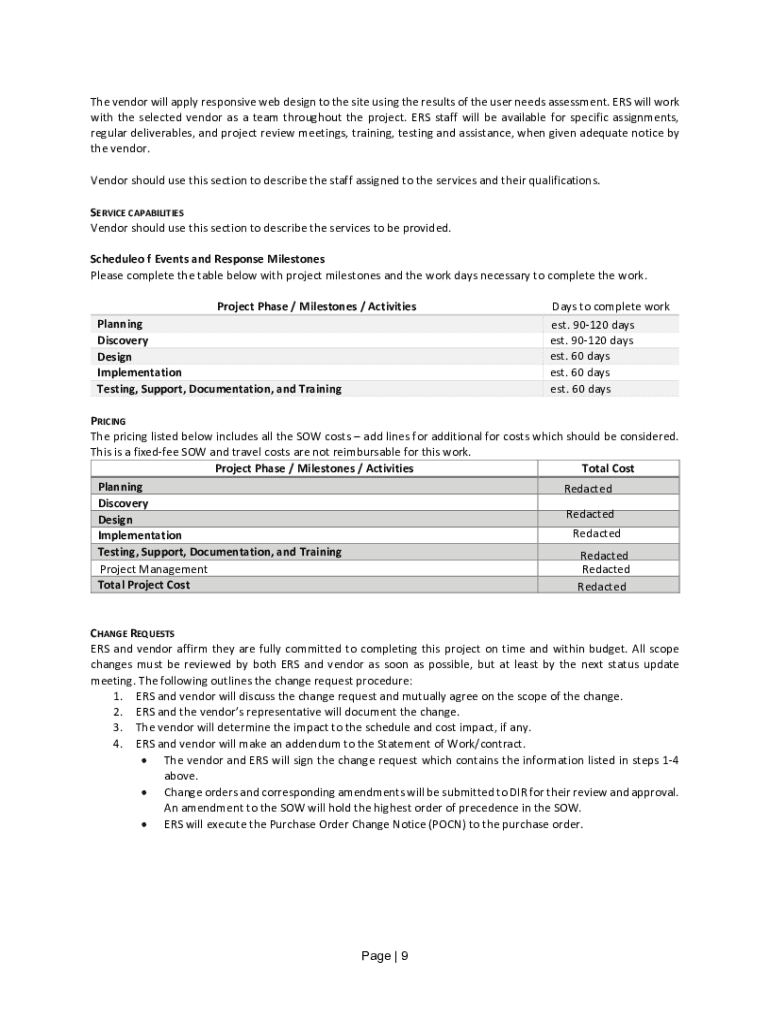 The vendor will apply responsive web design to the site using the results of the user needs assessment. ERS will work with the selected vendor as a team throughout the project. ERS staff will be available for specific assignments, regular deliverables, and project review meetings, training, testing and assistance, when given adequate notice by the vendor.

Vendor should use this section to describe the staff assigned to the services and their qualifications.

SERVICE CAPABILITIES
Vendor should use this section to describe the services to be provided.

Scheduleo f Events and Response Milestones
Please complete the table below with project milestones and the work days necessary to complete the work.

| Project Phase / Milestones / Activities | Days to complete work |
|---|---|
| Planning | est. 90-120 days |
| Discovery | est. 90-120 days |
| Design | est. 60 days |
| Implementation | est. 60 days |
| Testing, Support, Documentation, and Training | est. 60 days |

PRICING
The pricing listed below includes all the SOW costs – add lines for additional for costs which should be considered. This is a fixed-fee SOW and travel costs are not reimbursable for this work.

| Project Phase / Milestones / Activities | Total Cost |
|---|---|
| Planning | Redacted |
| Discovery | |
| Design | Redacted |
| Implementation | Redacted |
| Testing, Support, Documentation, and Training | Redacted |
| Project Management | Redacted |
| Total Project Cost | Redacted |

CHANGE REQUESTS
ERS and vendor affirm they are fully committed to completing this project on time and within budget. All scope changes must be reviewed by both ERS and vendor as soon as possible, but at least by the next status update meeting. The following outlines the change request procedure:
1. ERS and vendor will discuss the change request and mutually agree on the scope of the change.
2. ERS and the vendor's representative will document the change.
3. The vendor will determine the impact to the schedule and cost impact, if any.
4. ERS and vendor will make an addendum to the Statement of Work/contract.
• The vendor and ERS will sign the change request which contains the information listed in steps 1-4 above.
• Change orders and corresponding amendments will be submitted to DIR for their review and approval. An amendment to the SOW will hold the highest order of precedence in the SOW.
• ERS will execute the Purchase Order Change Notice (POCN) to the purchase order.

Page | 9